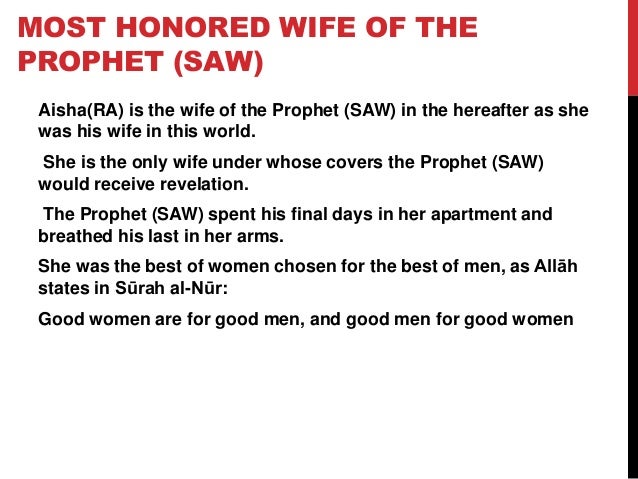 MOST HONORED WIFE OF THE PROPHET (SAW)

Aisha(RA) is the wife of the Prophet (SAW) in the hereafter as she was his wife in this world.

She is the only wife under whose covers the Prophet (SAW) would receive revelation.

The Prophet (SAW) spent his final days in her apartment and breathed his last in her arms.

She was the best of women chosen for the best of men, as Allāh states in Sūrah al-Nūr:

Good women are for good men, and good men for good women